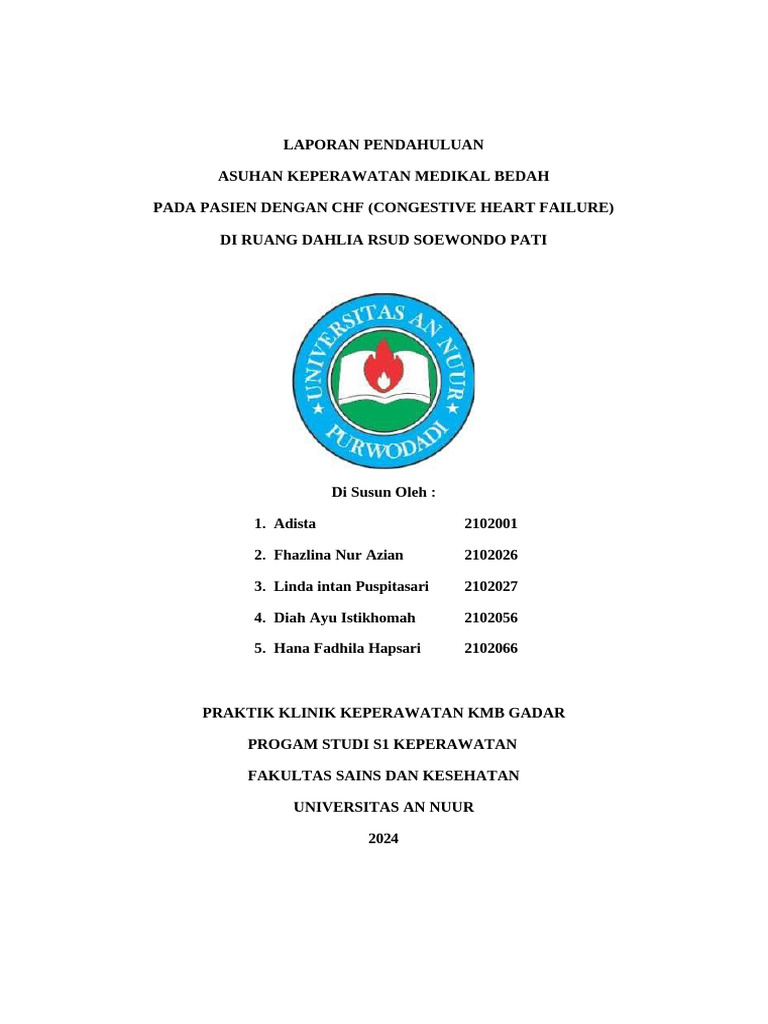 LAPORAN PENDAHULUAN

ASUHAN KEPERAWATAN MEDIKAL BEDAH

PADA PASIEN DENGAN CHF (CONGESTIVE HEART FAILURE)

DI RUANG DAHLIA RSUD SOEWONDO PATI

UNIVERSITAS AN NUUR
PURWODADI

Di Susun Oleh :

1. Adista 2102001
2. Fhazlina Nur Azian 2102026
3. Linda intan Puspitasari 2102027
4. Diah Ayu Istikhomah 2102056
5. Hana Fadhila Hapsari 2102066

PRAKTIK KLINIK KEPERAWATAN KMB GADAR

PROGAM STUDI S1 KEPERAWATAN

FAKULTAS SAINS DAN KESEHATAN

UNIVERSITAS AN NUUR

2024